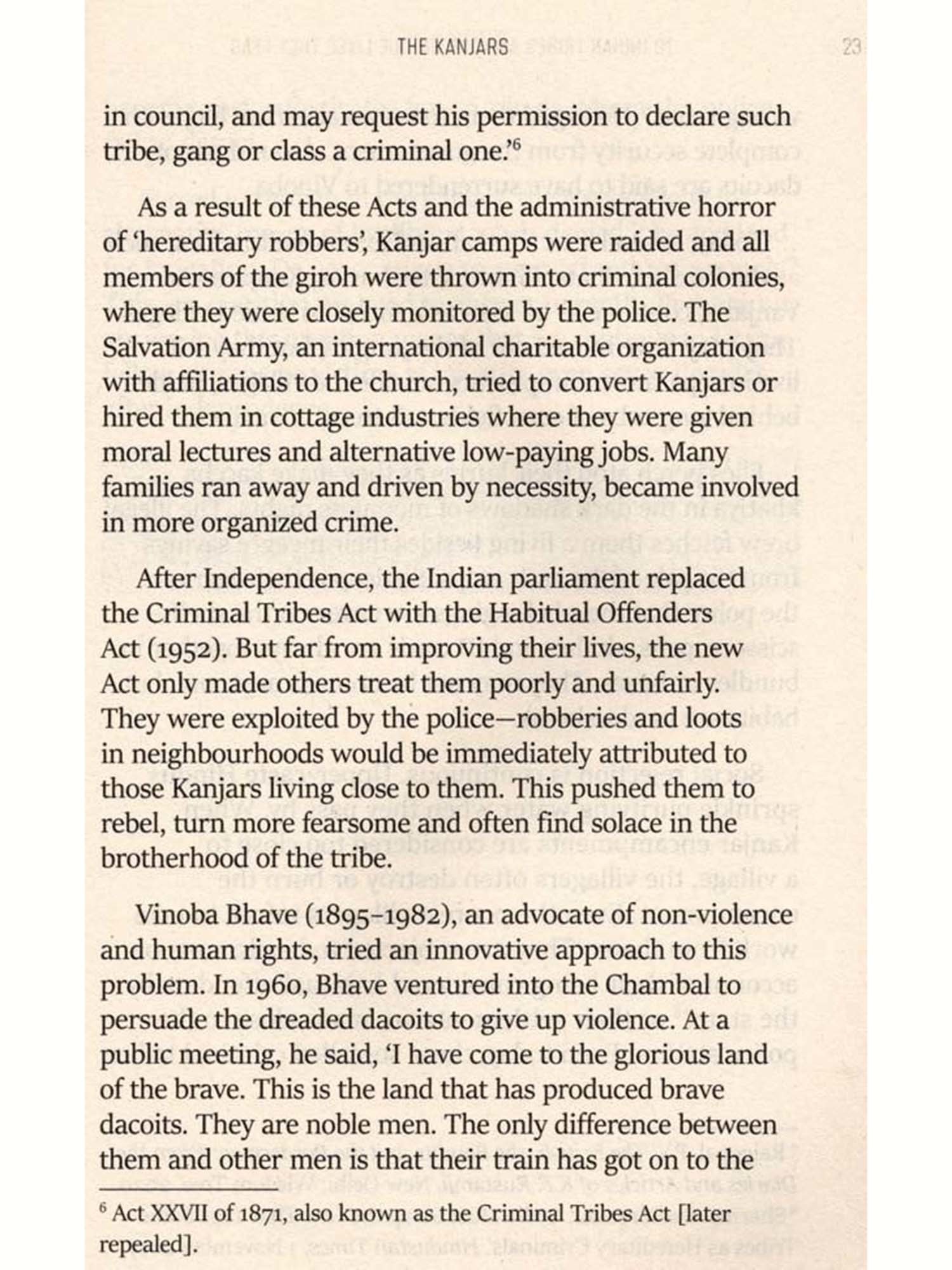 THE KANJARS

23

in council, and may request his permission to declare such tribe, gang or class a criminal one.'$^6$

As a result of these Acts and the administrative horror of 'hereditary robbers', Kanjar camps were raided and all members of the giroh were thrown into criminal colonies, where they were closely monitored by the police. The Salvation Army, an international charitable organization with affiliations to the church, tried to convert Kanjars or hired them in cottage industries where they were given moral lectures and alternative low-paying jobs. Many families ran away and driven by necessity, became involved in more organized crime.

After Independence, the Indian parliament replaced the Criminal Tribes Act with the Habitual Offenders Act (1952). But far from improving their lives, the new Act only made others treat them poorly and unfairly. They were exploited by the police—robberies and loots in neighbourhoods would be immediately attributed to those Kanjars living close to them. This pushed them to rebel, turn more fearsome and often find solace in the brotherhood of the tribe.

Vinoba Bhave (1895–1982), an advocate of non-violence and human rights, tried an innovative approach to this problem. In 1960, Bhave ventured into the Chambal to persuade the dreaded dacoits to give up violence. At a public meeting, he said, 'I have come to the glorious land of the brave. This is the land that has produced brave dacoits. They are noble men. The only difference between them and other men is that their train has got on to the

$^6$ Act XXVII of 1871, also known as the Criminal Tribes Act [later repealed].